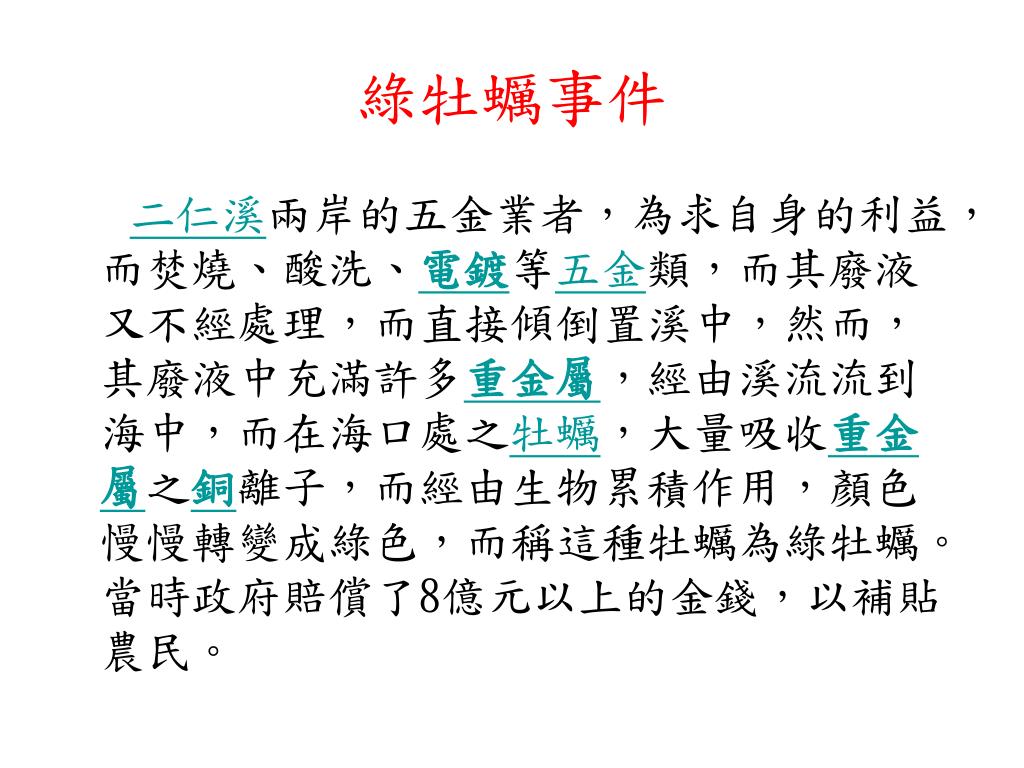 綠牡蠣事件

二仁溪兩岸的五金業者，為求自身的利益，而焚燒、酸洗、電鍍等五金類，而其廢液又不經處理，而直接傾倒置溪中，然而，其廢液中充滿許多重金屬，經由溪流流到海中，而在海口處之牡蠣，大量吸收重金屬之銅離子，而經由生物累積作用，顏色慢慢轉變成綠色，而稱這種牡蠣為綠牡蠣。當時政府賠償了8億元以上的金錢，以補貼農民。